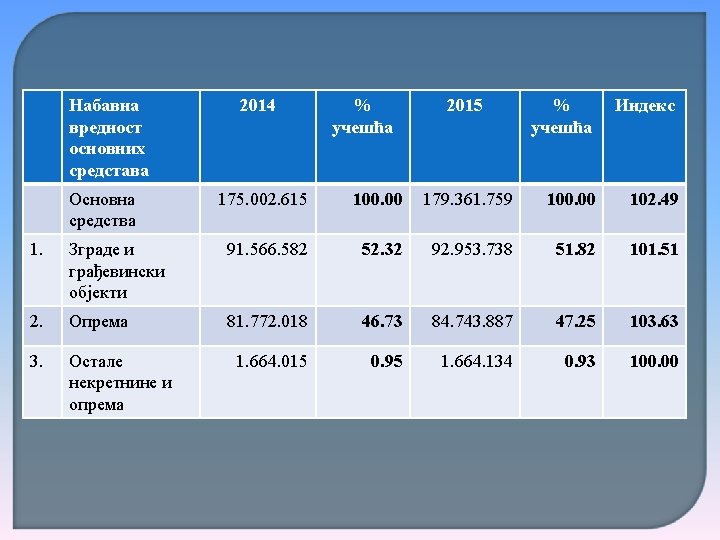 |  | Набавна вредност основних средстава | 2014 | % учешћа | 2015 | % учешћа | Индекс |
|---|---|---|---|---|---|---|
|  | Основна средства | 175.002.615 | 100.00 | 179.361.759 | 100.00 | 102.49 |
| 1. | Зграде и грађевински објекти | 91.566.582 | 52.32 | 92.953.738 | 51.82 | 101.51 |
| 2. | Опрема | 81.772.018 | 46.73 | 84.743.887 | 47.25 | 103.63 |
| 3. | Остале некретнине и опрема | 1.664.015 | 0.95 | 1.664.134 | 0.93 | 100.00 |